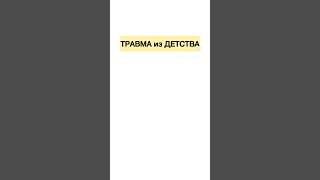 ТРАВМА из ДЕТСТВА